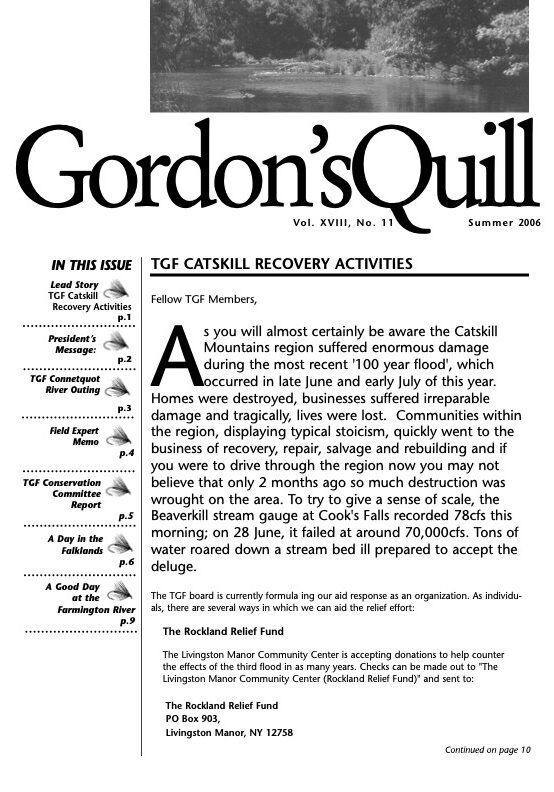 Gordon'sQuill

Vol. XVIII, No. 11

Summer 2006

IN THIS ISSUE

Lead Story TGF Catskill Recovery Activities p.1

President's Message: p.2

TGF Connetquot River Outing p.3

Field Expert Memo p.4

TGF Conservation Committee Report p.5

A Day in the Falklands p.6

A Good Day at the Farmington River p.9

TGF CATSKILL RECOVERY ACTIVITIES

Fellow TGF Members,

As you will almost certainly be aware the Catskill Mountains region suffered enormous damage during the most recent '100 year flood', which occurred in late June and early July of this year. Homes were destroyed, businesses suffered irreparable damage and tragically, lives were lost. Communities within the region, displaying typical stoicism, quickly went to the business of recovery, repair, salvage and rebuilding and if you were to drive through the region now you may not believe that only 2 months ago so much destruction was wrought on the area. To try to give a sense of scale, the Beaverkill stream gauge at Cook's Falls recorded 78cfs this morning; on 28 June, it failed at around 70,000cfs. Tons of water roared down a stream bed ill prepared to accept the deluge.

The TGF board is currently formula ing our aid response as an organization. As individuals, there are several ways in which we can aid the relief effort:

The Rockland Relief Fund

The Livingston Manor Community Center is accepting donations to help counter the effects of the third flood in as many years. Checks can be made out to "The Livingston Manor Community Center (Rockland Relief Fund)" and sent to:

The Rockland Relief Fund
PO Box 903,
Livingston Manor, NY 12758

Continued on page 10